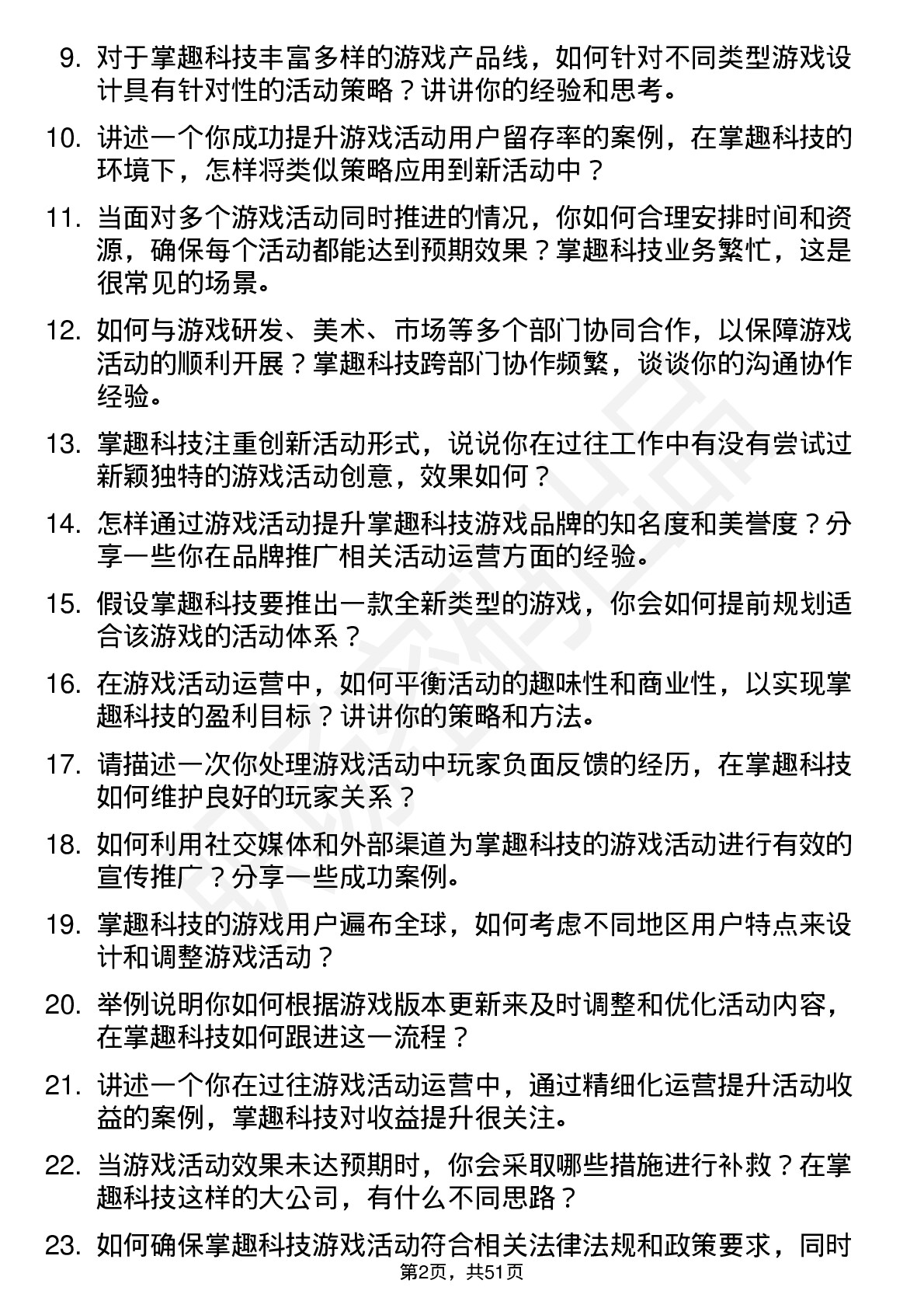 9. 对于掌趣科技丰富多样的游戏产品线，如何针对不同类型游戏设计具有针对性的活动策略？讲讲你的经验和思考。

10. 讲述一个你成功提升游戏活动用户留存率的案例，在掌趣科技的环境下，怎样将类似策略应用到新活动中？

11. 当面对多个游戏活动同时推进的情况，你如何合理安排时间和资源，确保每个活动都能达到预期效果？掌趣科技业务繁忙，这是很常见的场景。

12. 如何与游戏研发、美术、市场等多个部门协同合作，以保障游戏活动的顺利开展？掌趣科技跨部门协作频繁，谈谈你的沟通协作经验。

13. 掌趣科技注重创新活动形式，说说你在过往工作中有没有尝试过新颖独特的游戏活动创意，效果如何？

14. 怎样通过游戏活动提升掌趣科技游戏品牌的知名度和美誉度？分享一些你在品牌推广相关活动运营方面的经验。

15. 假设掌趣科技要推出一款全新类型的游戏，你会如何提前规划适合该游戏的活动体系？

16. 在游戏活动运营中，如何平衡活动的趣味性和商业性，以实现掌趣科技的盈利目标？讲讲你的策略和方法。

17. 请描述一次你处理游戏活动中玩家负面反馈的经历，在掌趣科技如何维护良好的玩家关系？

18. 如何利用社交媒体和外部渠道为掌趣科技的游戏活动进行有效的宣传推广？分享一些成功案例。

19. 掌趣科技的游戏用户遍布全球，如何考虑不同地区用户特点来设计和调整游戏活动？

20. 举例说明你如何根据游戏版本更新来及时调整和优化活动内容，在掌趣科技如何跟进这一流程？

21. 讲述一个你在过往游戏活动运营中，通过精细化运营提升活动收益的案例，掌趣科技对收益提升很关注。

22. 当游戏活动效果未达预期时，你会采取哪些措施进行补救？在掌趣科技这样的大公司，有什么不同思路？

23. 如何确保掌趣科技游戏活动符合相关法律法规和政策要求，同时

第2页，共51页